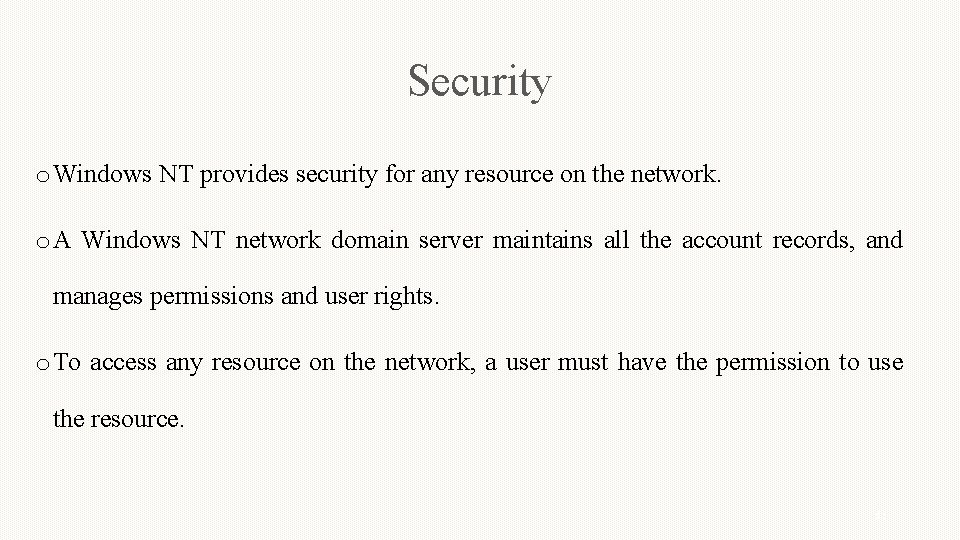 Security

o Windows NT provides security for any resource on the network.

o A Windows NT network domain server maintains all the account records, and manages permissions and user rights.

o To access any resource on the network, a user must have the permission to use the resource.